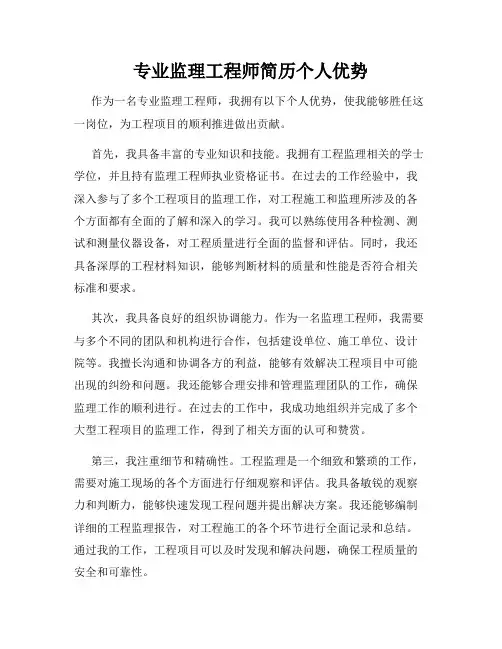 专业监理工程师简历个人优势

作为一名专业监理工程师，我拥有以下个人优势，使我能够胜任这一岗位，为工程项目的顺利推进做出贡献。

首先，我具备丰富的专业知识和技能。我拥有工程监理相关的学士学位，并且持有监理工程师执业资格证书。在过去的工作经验中，我深入参与了多个工程项目的监理工作，对工程施工和监理所涉及的各个方面都有全面的了解和深入的学习。我可以熟练使用各种检测、测试和测量仪器设备，对工程质量进行全面的监督和评估。同时，我还具备深厚的工程材料知识，能够判断材料的质量和性能是否符合相关标准和要求。

其次，我具备良好的组织协调能力。作为一名监理工程师，我需要与多个不同的团队和机构进行合作，包括建设单位、施工单位、设计院等。我擅长沟通和协调各方的利益，能够有效解决工程项目中可能出现的纠纷和问题。我还能够合理安排和管理监理团队的工作，确保监理工作的顺利进行。在过去的工作中，我成功地组织并完成了多个大型工程项目的监理工作，得到了相关方面的认可和赞赏。

第三，我注重细节和精确性。工程监理是一个细致和繁琐的工作，需要对施工现场的各个方面进行仔细观察和评估。我具备敏锐的观察力和判断力，能够快速发现工程问题并提出解决方案。我还能够编制详细的工程监理报告，对工程施工的各个环节进行全面记录和总结。通过我的工作，工程项目可以及时发现和解决问题，确保工程质量的安全和可靠性。